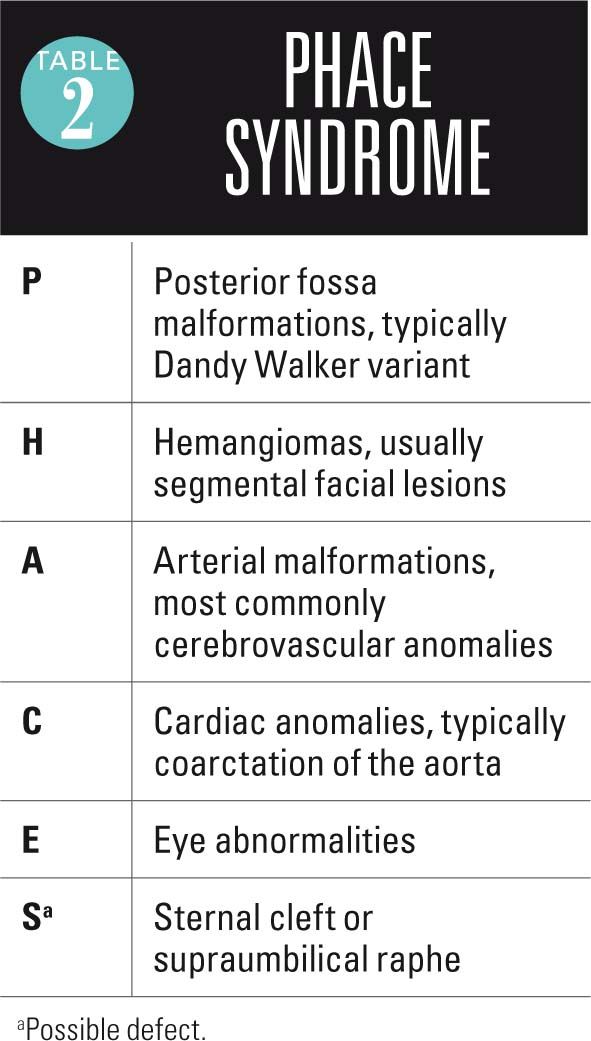 TABLE 2

PHACE SYNDROME

| | |
|---|---|
| P | Posterior fossa malformations, typically Dandy Walker variant |
| H | Hemangiomas, usually segmental facial lesions |
| A | Arterial malformations, most commonly cerebrovascular anomalies |
| C | Cardiac anomalies, typically coarctation of the aorta |
| E | Eye abnormalities |
| S$^a$ | Sternal cleft or supraumbilical raphe |

$^a$Possible defect.